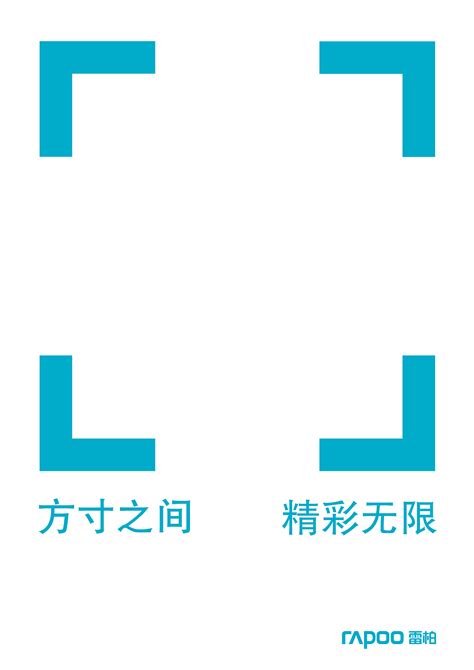 方寸之间　精彩无限

rapoo 雷柏